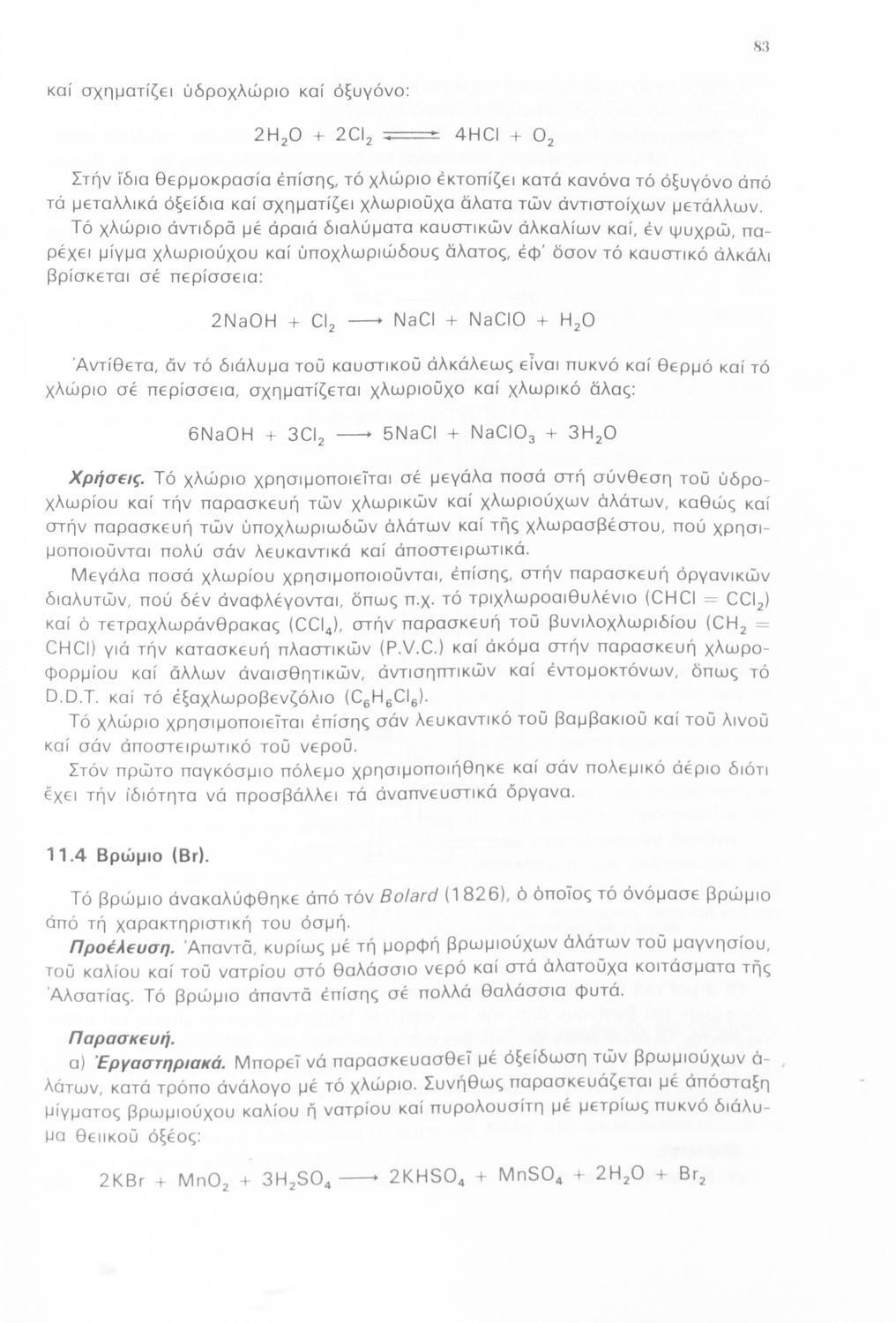 83

καί σχηματίζει ὑδροχλώριο καί ὀξυγόνο:

$2H_2O + 2Cl_2 \rightleftharpoons 4HCl + O_2$

Στήν ἴδια θερμοκρασία ἐπίσης, τό χλώριο ἐκτοπίζει κατά κανόνα τό ὀξυγόνο ἀπό τά μεταλλικά ὀξείδια καί σχηματίζει χλωριοῦχα ἅλατα τῶν ἀντιστοίχων μετάλλων.

Τό χλώριο ἀντιδρᾶ μέ ἀραιά διαλύματα καυστικῶν ἀλκαλίων καί, ἐν ψυχρῶ, παρέχει μίγμα χλωριούχου καί ὑποχλωριώδους ἅλατος, ἐφ' ὅσον τό καυστικό ἀλκάλι βρίσκεται σέ περίσσεια:

$2NaOH + Cl_2 \longrightarrow NaCl + NaClO + H_2O$

Ἀντίθετα, ἄν τό διάλυμα τοῦ καυστικοῦ ἀλκάλεως εἶναι πυκνό καί θερμό καί τό χλώριο σέ περίσσεια, σχηματίζεται χλωριοῦχο καί χλωρικό ἅλας:

$6NaOH + 3Cl_2 \longrightarrow 5NaCl + NaClO_3 + 3H_2O$

Χρήσεις. Τό χλώριο χρησιμοποιεῖται σέ μεγάλα ποσά στή σύνθεση τοῦ ὑδροχλωρίου καί τήν παρασκευή τῶν χλωρικῶν καί χλωριούχων ἁλάτων, καθώς καί στήν παρασκευή τῶν ὑποχλωριωδῶν ἁλάτων καί τῆς χλωρασβέστου, πού χρησιμοποιοῦνται πολύ σάν λευκαντικά καί ἀποστειρωτικά.

Μεγάλα ποσά χλωρίου χρησιμοποιοῦνται, ἐπίσης, στήν παρασκευή ὀργανικῶν διαλυτῶν, πού δέν ἀναφλέγονται, ὅπως π.χ. τό τριχλωροαιθυλένιο ($CHCl = CCl_2$) καί ὁ τετραχλωράνθρακας ($CCl_4$), στήν παρασκευή τοῦ βυνιλοχλωριδίου ($CH_2 = CHCl$) γιά τήν κατασκευή πλαστικῶν (P.V.C.) καί ἀκόμα στήν παρασκευή χλωροφορμίου καί ἄλλων ἀναισθητικῶν, ἀντισηπτικῶν καί ἐντομοκτόνων, ὅπως τό D.D.T. καί τό ἑξαχλωροβενζόλιο ($C_6H_6Cl_6$).

Τό χλώριο χρησιμοποιεῖται ἐπίσης σάν λευκαντικό τοῦ βαμβακιοῦ καί τοῦ λινοῦ καί σάν ἀποστειρωτικό τοῦ νεροῦ.

Στόν πρῶτο παγκόσμιο πόλεμο χρησιμοποιήθηκε καί σάν πολεμικό ἀέριο διότι ἔχει τήν ἰδιότητα νά προσβάλλει τά ἀναπνευστικά ὄργανα.

11.4 Βρώμιο (Br).

Τό βρώμιο ἀνακαλύφθηκε ἀπό τόν Bolard (1826), ὁ ὁποῖος τό ὀνόμασε βρώμιο ἀπό τή χαρακτηριστική του ὀσμή.

Προέλευση. Ἀπαντᾶ, κυρίως μέ τή μορφή βρωμιούχων ἁλάτων τοῦ μαγνησίου, τοῦ καλίου καί τοῦ νατρίου στό θαλάσσιο νερό καί στά ἁλατοῦχα κοιτάσματα τῆς Ἀλσατίας. Τό βρώμιο ἀπαντᾶ ἐπίσης σέ πολλά θαλάσσια φυτά.

Παρασκευή.

α) Ἐργαστηριακά. Μπορεῖ νά παρασκευασθεῖ μέ ὀξείδωση τῶν βρωμιούχων ἁλάτων, κατά τρόπο ἀνάλογο μέ τό χλώριο. Συνήθως παρασκευάζεται μέ ἀπόσταξη μίγματος βρωμιούχου καλίου ἤ νατρίου καί πυρολουσίτη μέ μετρίως πυκνό διάλυμα θειικοῦ ὀξέος:

$2KBr + MnO_2 + 3H_2SO_4 \longrightarrow 2KHSO_4 + MnSO_4 + 2H_2O + Br_2$